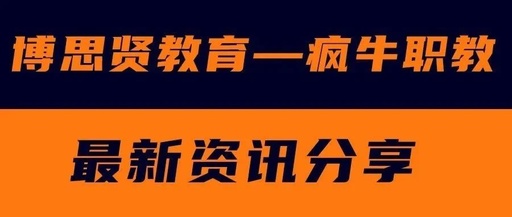 博思贤教育—疯牛职教

最新资讯分享